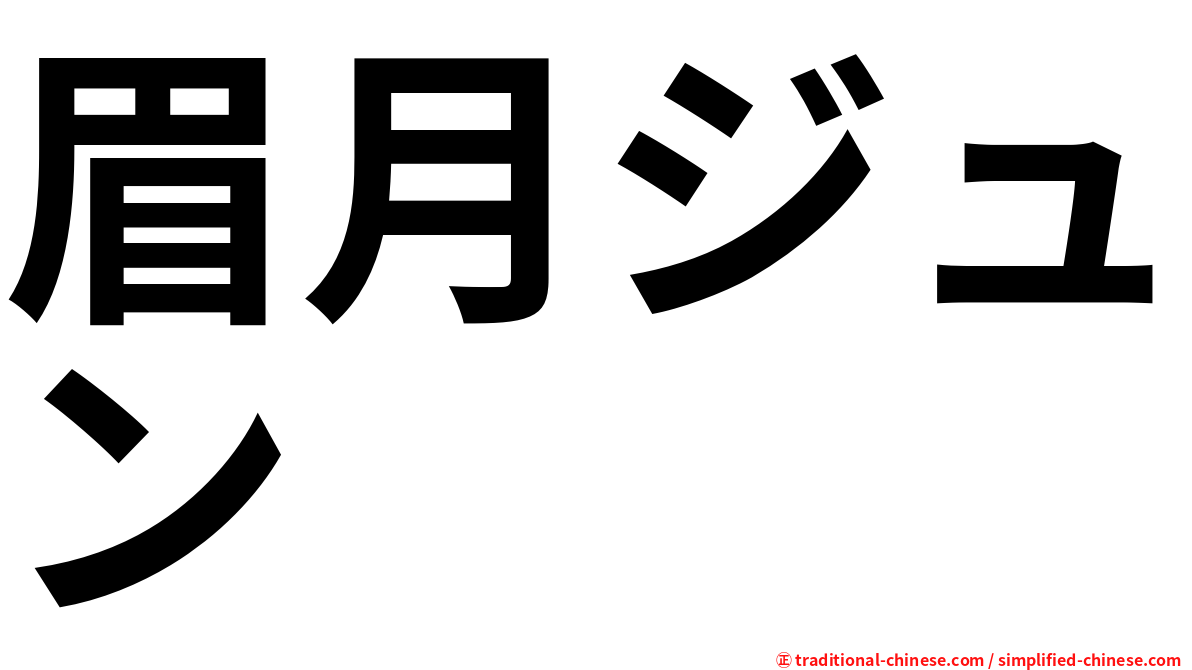 眉月ジュン

㊣ traditional-chinese.com / simplified-chinese.com